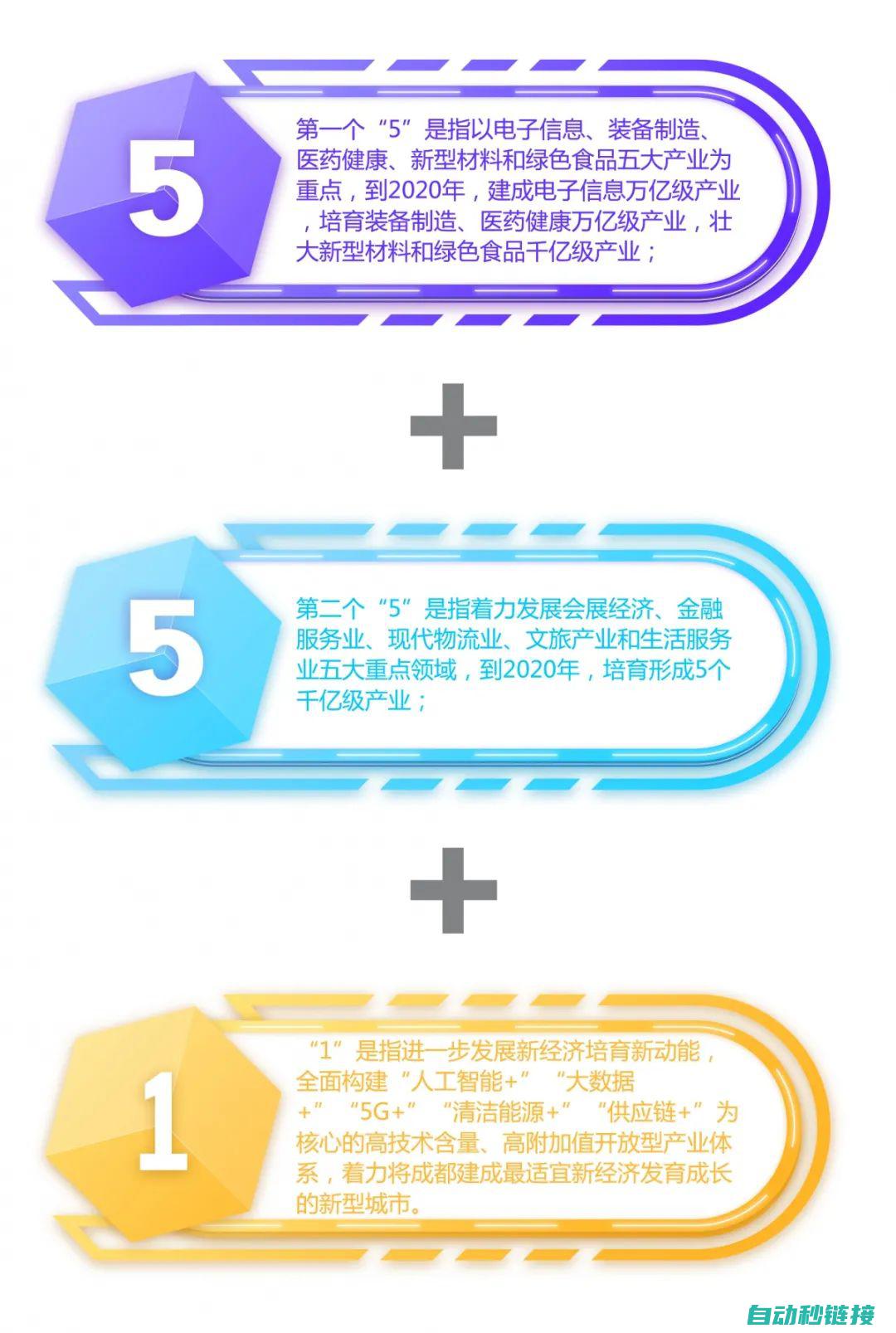 5

第一个“5”是指以电子信息、装备制造、医药健康、新型材料和绿色食品五大产业为重点，到2020年，建成电子信息万亿级产业，培育装备制造、医药健康万亿级产业，壮大新型材料和绿色食品千亿级产业；

+

5

第二个“5”是指着力发展会展经济、金融服务业、现代物流业、文旅产业和生活服务业五大重点领域，到2020年，培育形成5个千亿级产业；

+

1

“1”是指进一步发展新经济培育新动能，全面构建“人工智能+”“大数据+”“5G+”“清洁能源+”“供应链+”为核心的高技术含量、高附加值开放型产业体系，着力将成都建成最适宜新经济发育成长的新型城市。

自动秒链接